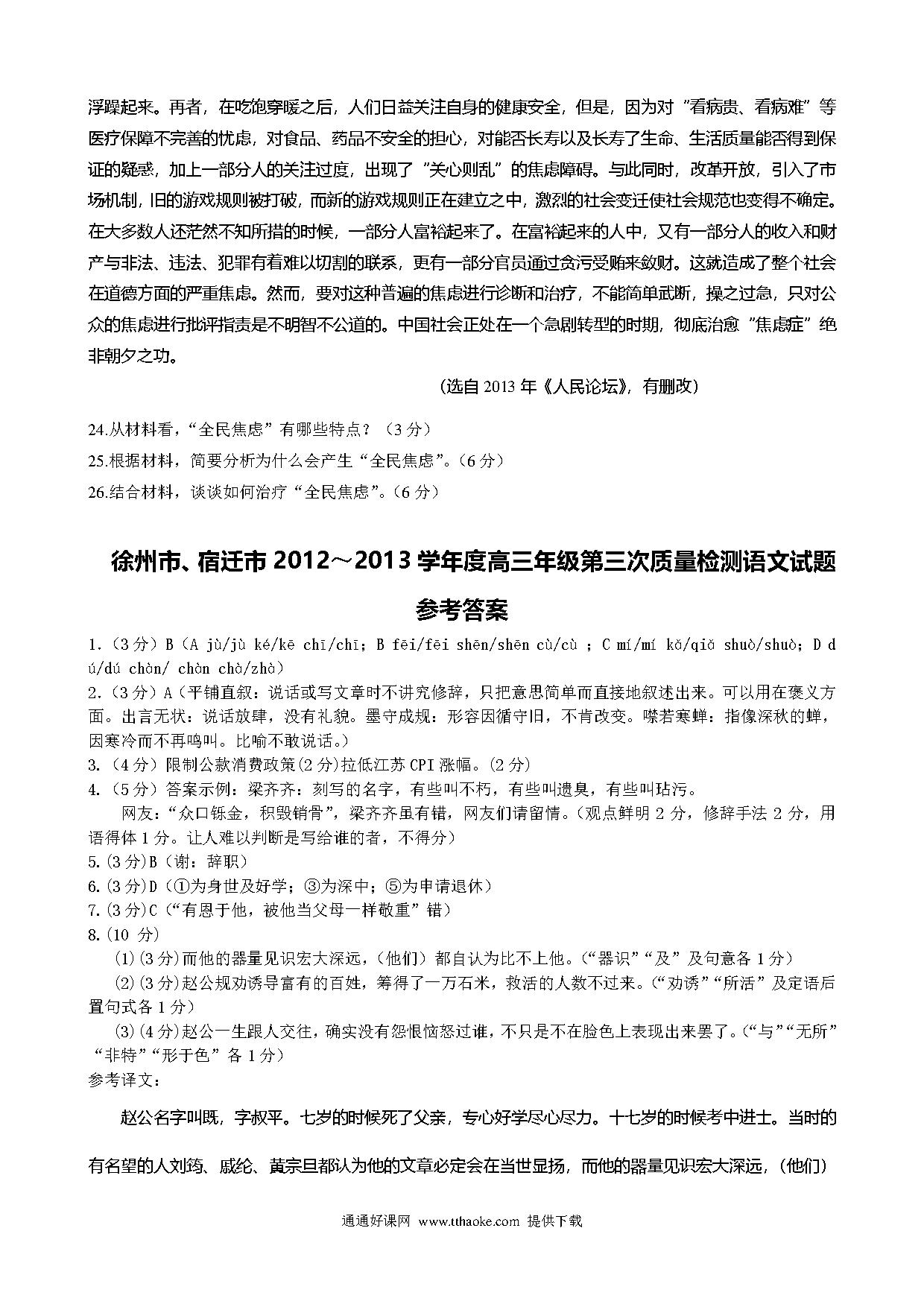 浮躁起来。再者，在吃饱穿暖之后，人们日益关注自身的健康安全，但是，因为对"看病贵、看病难"等医疗保障不完善的忧虑，对食品、药品不安全的担心，对能否长寿以及长寿了生命、生活质量能否得到保证的疑惑，加上一部分人的关注过度，出现了"关心则乱"的焦虑障碍。与此同时，改革开放，引入了市场机制，旧的游戏规则被打破，而新的游戏规则正在建立之中，激烈的社会变迁使社会规范也变得不确定。在大多数人还茫然不知所措的时候，一部分人富裕起来了。在富裕起来的人中，又有一部分人的收入和财产与非法、违法、犯罪有着难以切割的联系，更有一部分官员通过贪污受贿来敛财。这就造成了整个社会在道德方面的严重焦虑。然而，要对这种普遍的焦虑进行诊断和治疗，不能简单武断，操之过急，只对公众的焦虑进行批评指责是不明智不公道的。中国社会正处在一个急剧转型的时期，彻底治愈"焦虑症"绝非朝夕之功。

(选自 2013 年《人民论坛》，有删改)

24.从材料看，"全民焦虑"有哪些特点？（3 分）
25.根据材料，简要分析为什么会产生"全民焦虑"。(6 分)
26.结合材料，谈谈如何治疗"全民焦虑"。(6 分)

徐州市、宿迁市 2012～2013 学年度高三年级第三次质量检测语文试题

参考答案

1.（3 分）B（A jù/jù ké/kē chī/chī；B fēi/fēi shēn/shēn cù/cù ；C mí/mí kǒ/qiǒ shuò/shuò；D dú/dú chòn/ chòn chò/zhò）
2.（3 分）A（平铺直叙：说话或写文章时不讲究修辞，只把意思简单而直接地叙述出来。可以用在褒义方面。出言无状：说话放肆，没有礼貌。墨守成规：形容因循守旧，不肯改变。噤若寒蝉：指像深秋的蝉，因寒冷而不再鸣叫。比喻不敢说话。）
3.（4 分）限制公款消费政策(2 分)拉低江苏 CPI 涨幅。(2 分)
4.（5 分）答案示例：梁齐齐：刻写的名字，有些叫不朽，有些叫遗臭，有些叫玷污。
网友："众口铄金，积毁销骨"，梁齐齐虽有错，网友们请留情。(观点鲜明 2 分，修辞手法 2 分，用语得体 1 分。让人难以判断是写给谁的者，不得分)
5.(3 分)B（谢：辞职）
6.(3 分)D（①为身世及好学；③为深中；⑤为申请退休）
7.(3 分)C（"有恩于他，被他当父母一样敬重"错）
8.(10 分)
(1)(3 分)而他的器量见识宏大深远，(他们）都自认为比不上他。("器识""及"及句意各 1 分)
(2)(3 分)赵公规劝诱导富有的百姓，筹得了一万石米，救活的人数不过来。("劝诱""所活"及定语后置句式各 1 分)
(3)(4 分)赵公一生跟人交往，确实没有怨恨恼怒过谁，不只是不在脸色上表现出来罢了。("与""无所""非特""形于色"各 1 分)
参考译文：

赵公名字叫既，字叔平。七岁的时候死了父亲，专心好学尽心尽力。十七岁的时候考中进士。当时的有名望的人刘筠、戚纶、黄宗旦都认为他的文章必定会在当世显扬，而他的器量见识宏大深远，(他们)

通通好课网 www.tthaoke.com 提供下载